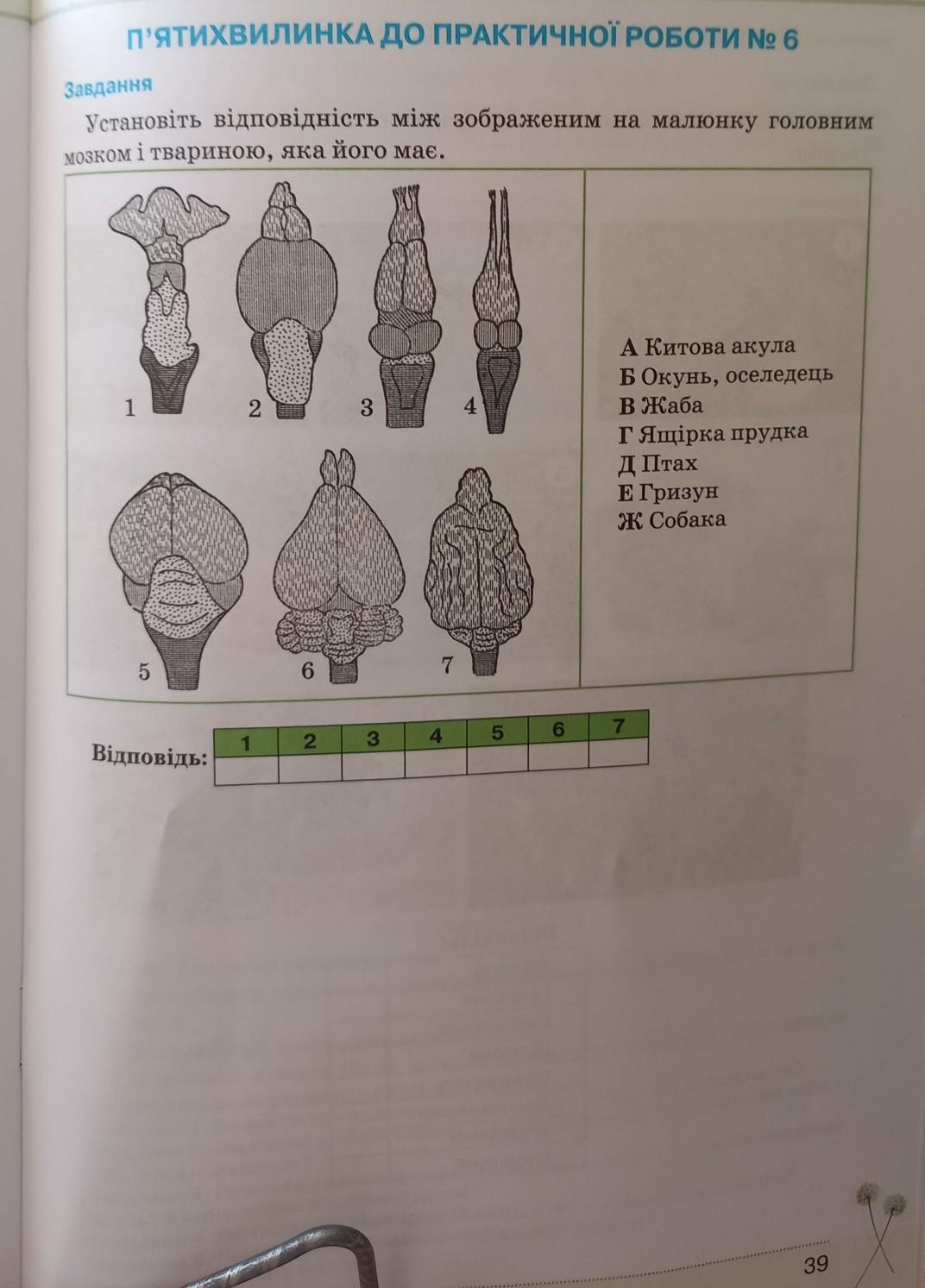 П'ЯТИХВИЛИНКА ДО ПРАКТИЧНОЇ РОБОТИ № 6

Завдання

Установіть відповідність між зображеним на малюнку головним мозком і твариною, яка його має.

1 2 3 4

5 6 7

А Китова акула
Б Окунь, оселедець
В Жаба
Г Ящірка прудка
Д Птах
Е Гризун
Ж Собака

Відповідь:

| 1 | 2 | 3 | 4 | 5 | 6 | 7 |
|---|---|---|---|---|---|---|
|   |   |   |   |   |   |   |

39